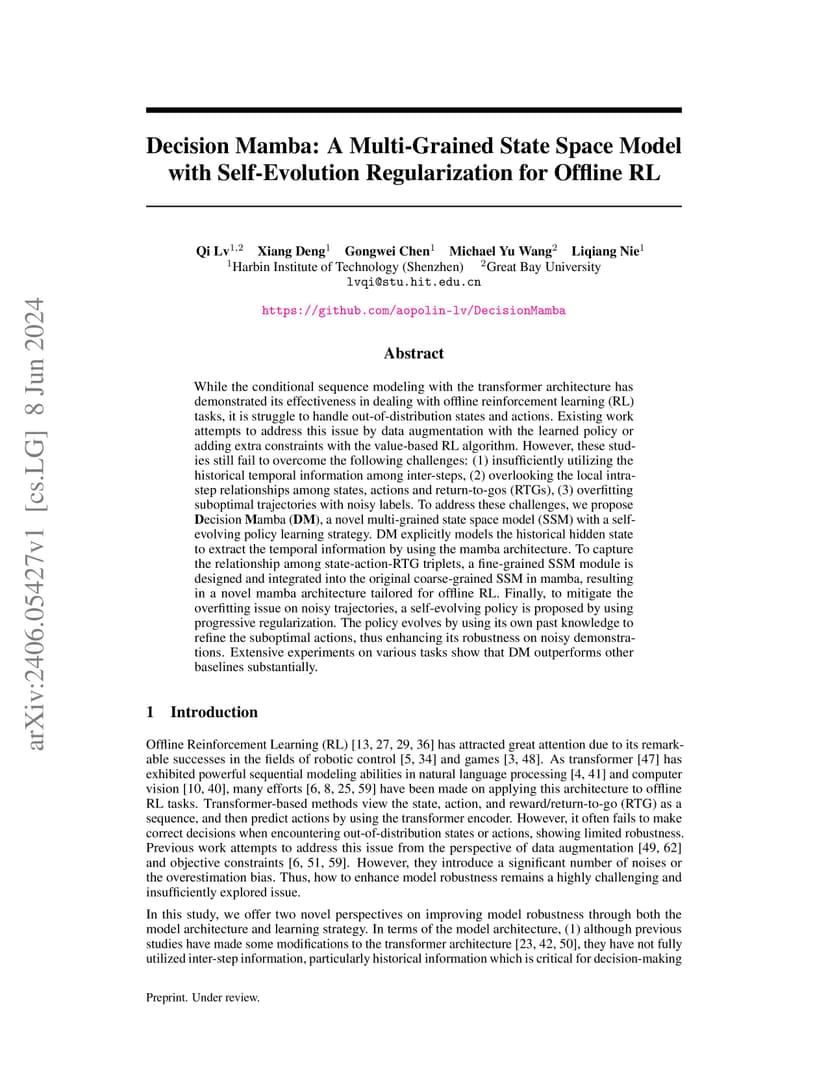 arXiv:2406.05427v1 [cs.LG] 8 Jun 2024

Decision Mamba: A Multi-Grained State Space Model with Self-Evolution Regularization for Offline RL

Qi Lv$^{1,2}$ Xiang Deng$^{1}$ Gongwei Chen$^{1}$ Michael Yu Wang$^{2}$ Liqiang Nie$^{1}$
$^{1}$Harbin Institute of Technology (Shenzhen) $^{2}$Great Bay University
lvqi@stu.hit.edu.cn

https://github.com/aopolin-lv/DecisionMamba

Abstract

While the conditional sequence modeling with the transformer architecture has demonstrated its effectiveness in dealing with offline reinforcement learning (RL) tasks, it is struggle to handle out-of-distribution states and actions. Existing work attempts to address this issue by data augmentation with the learned policy or adding extra constraints with the value-based RL algorithm. However, these studies still fail to overcome the following challenges: (1) insufficiently utilizing the historical temporal information among inter-steps, (2) overlooking the local intra-step relationships among states, actions and return-to-gos (RTGs), (3) overfitting suboptimal trajectories with noisy labels. To address these challenges, we propose Decision Mamba (DM), a novel multi-grained state space model (SSM) with a self-evolving policy learning strategy. DM explicitly models the historical hidden state to extract the temporal information by using the mamba architecture. To capture the relationship among state-action-RTG triplets, a fine-grained SSM module is designed and integrated into the original coarse-grained SSM in mamba, resulting in a novel mamba architecture tailored for offline RL. Finally, to mitigate the overfitting issue on noisy trajectories, a self-evolving policy is proposed by using progressive regularization. The policy evolves by using its own past knowledge to refine the suboptimal actions, thus enhancing its robustness on noisy demonstrations. Extensive experiments on various tasks show that DM outperforms other baselines substantially.

1 Introduction

Offline Reinforcement Learning (RL) [13, 27, 29, 36] has attracted great attention due to its remarkable successes in the fields of robotic control [5, 34] and games [3, 48]. As transformer [47] has exhibited powerful sequential modeling abilities in natural language processing [4, 41] and computer vision [10, 40], many efforts [6, 8, 25, 59] have been made on applying this architecture to offline RL tasks. Transformer-based methods view the state, action, and reward/return-to-go (RTG) as a sequence, and then predict actions by using the transformer encoder. However, it often fails to make correct decisions when encountering out-of-distribution states or actions, showing limited robustness. Previous work attempts to address this issue from the perspective of data augmentation [49, 62] and objective constraints [6, 51, 59]. However, they introduce a significant number of noises or the overestimation bias. Thus, how to enhance model robustness remains a highly challenging and insufficiently explored issue.

In this study, we offer two novel perspectives on improving model robustness through both the model architecture and learning strategy. In terms of the model architecture, (1) although previous studies have made some modifications to the transformer architecture [23, 42, 50], they have not fully utilized inter-step information, particularly historical information which is critical for decision-making

Preprint. Under review.